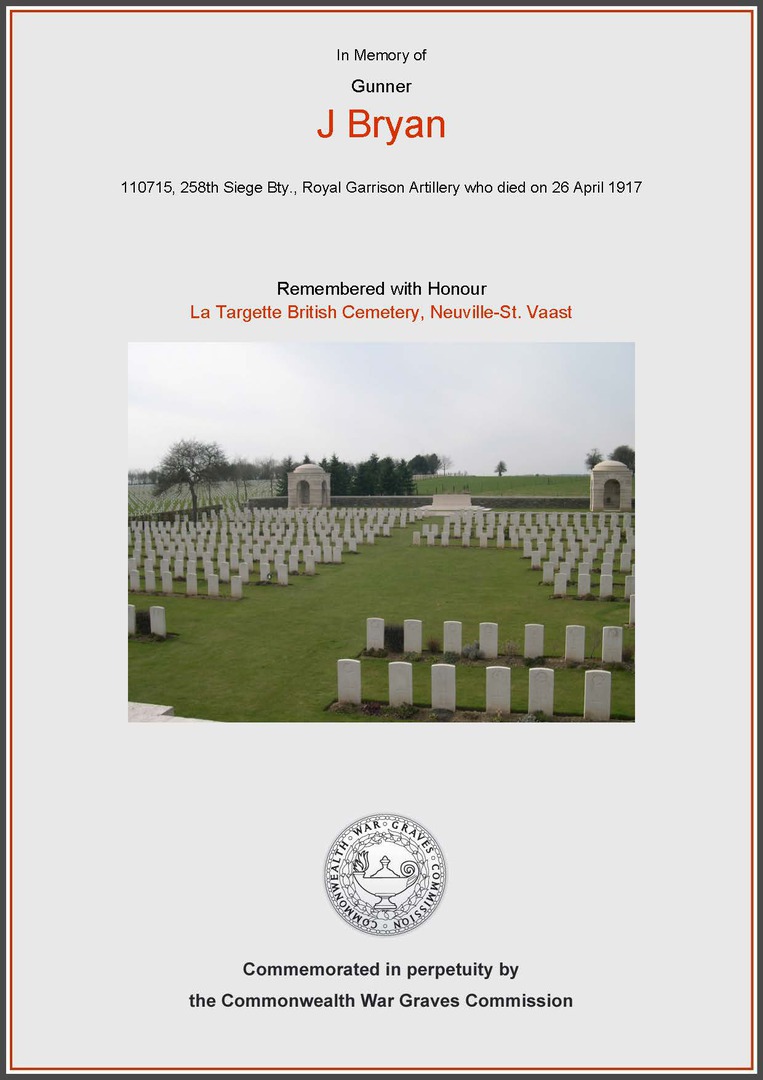 In Memory of

Gunner

J Bryan

110715, 258th Siege Bty., Royal Garrison Artillery who died on 26 April 1917

Remembered with Honour

La Targette British Cemetery, Neuville-St. Vaast

COMMONWEALTH WAR GRAVES COMMISSION

Commemorated in perpetuity by

the Commonwealth War Graves Commission